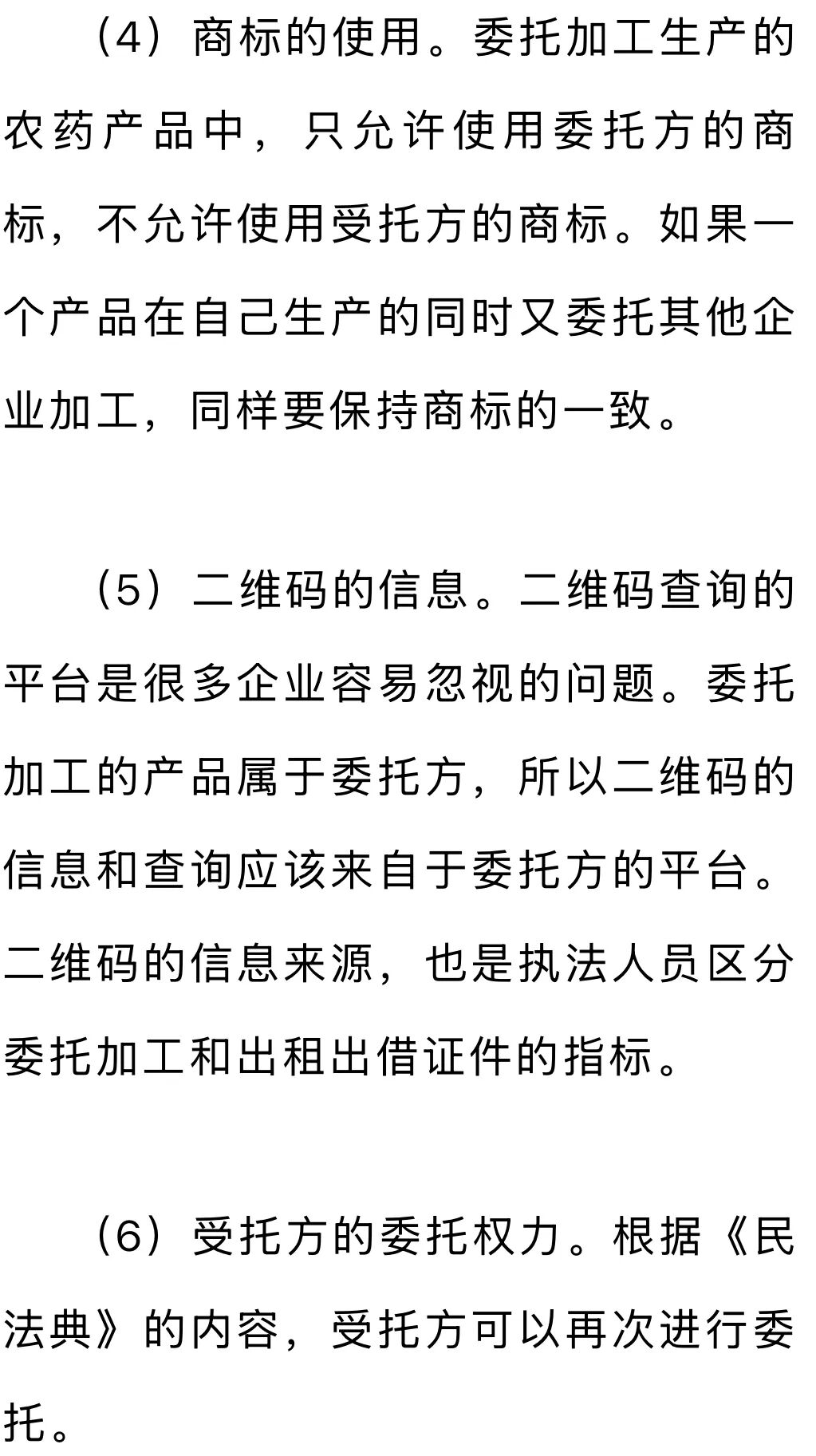 （4）商标的使用。委托加工生产的农药产品中，只允许使用委托方的商标，不允许使用受托方的商标。如果一个产品在自己生产的同时又委托其他企业加工，同样要保持商标的一致。

（5）二维码的信息。二维码查询的平台是很多企业容易忽视的问题。委托加工的产品属于委托方，所以二维码的信息和查询应该来自于委托方的平台。二维码的信息来源，也是执法人员区分委托加工和出租出借证件的指标。

（6）受托方的委托权力。根据《民法典》的内容，受托方可以再次进行委托。